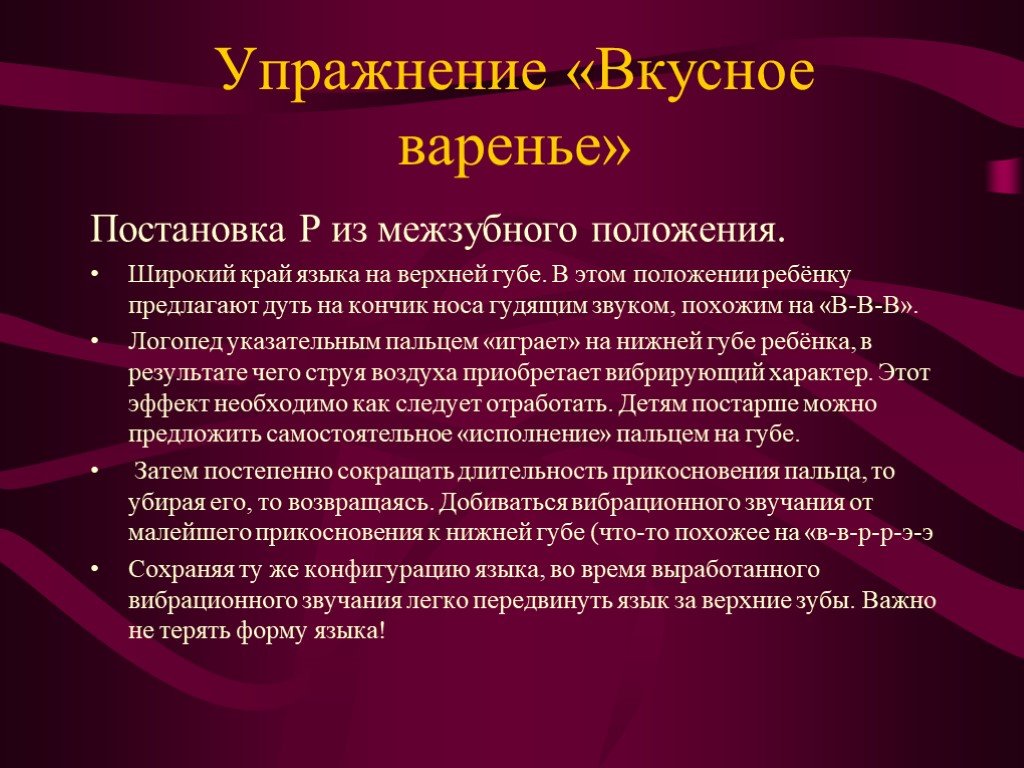 Упражнение «Вкусное варенье»

Постановка Р из межзубного положения.

• Широкий край языка на верхней губе. В этом положении ребёнку предлагают дуть на кончик носа гудящим звуком, похожим на «В-В-В».
• Логопед указательным пальцем «играет» на нижней губе ребёнка, в результате чего струя воздуха приобретает вибрирующий характер. Этот эффект необходимо как следует отработать. Детям постарше можно предложить самостоятельное «исполнение» пальцем на губе.
• Затем постепенно сокращать длительность прикосновения пальца, то убирая его, то возвращаясь. Добиваться вибрационного звучания от малейшего прикосновения к нижней губе (что-то похожее на «в-в-р-р-э-э
• Сохраняя ту же конфигурацию языка, во время выработанного вибрационного звучания легко передвинуть язык за верхние зубы. Важно не терять форму языка!